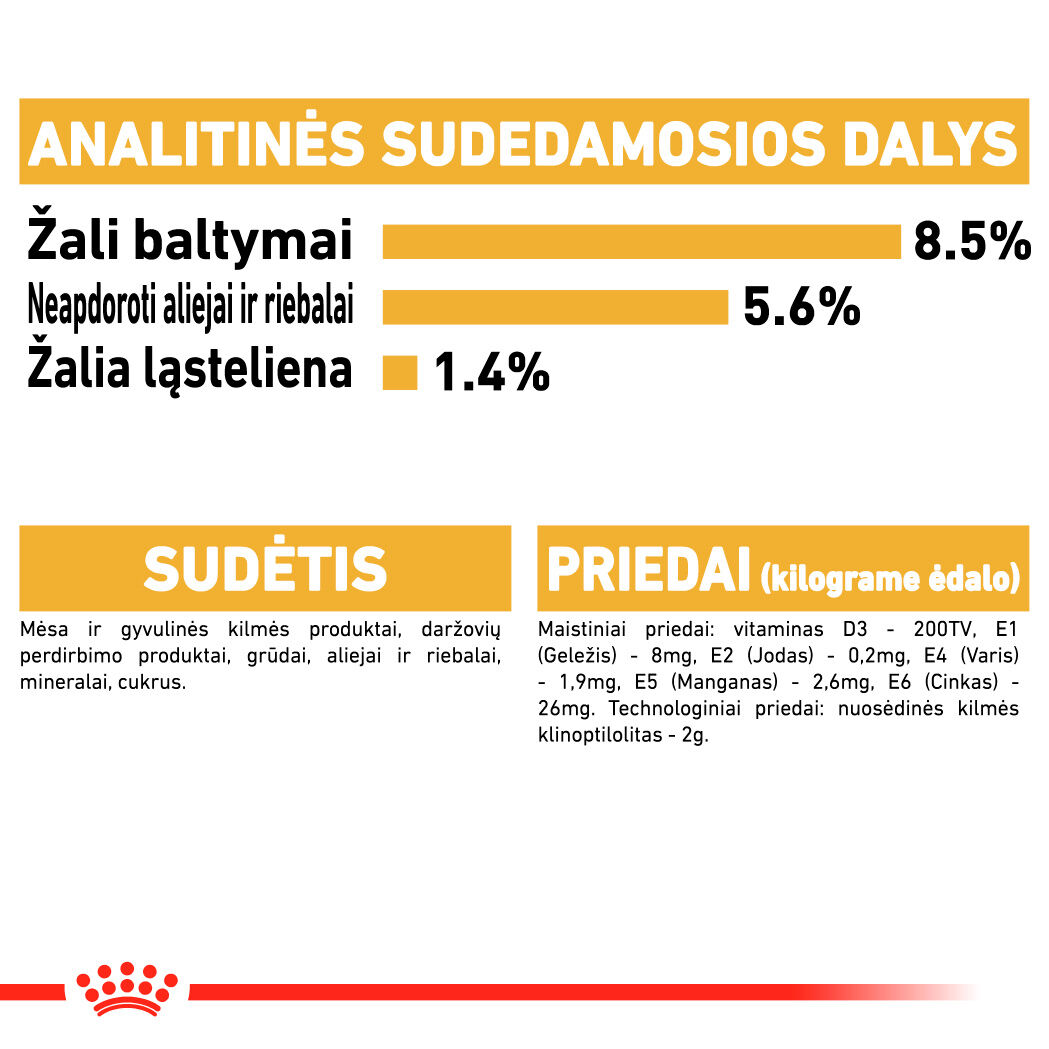 ANALITINĖS SUDEDAMOSIOS DALYS

Žali baltymai 8.5%

Neapdoroti aliejai ir riebalai 5.6%

Žalia ląsteliena 1.4%

SUDĖTIS

Mėsa ir gyvulinės kilmės produktai, daržovių perdirbimo produktai, grūdai, aliejai ir riebalai, mineralai, cukrus.

PRIEDAI (kilograme ėdalo)

Maistiniai priedai: vitaminas D3 - 200TV, E1 (Geležis) - 8mg, E2 (Jodas) - 0,2mg, E4 (Varis) - 1,9mg, E5 (Manganas) - 2,6mg, E6 (Cinkas) - 26mg. Technologiniai priedai: nuosėdinės kilmės klinoptilolitas - 2g.